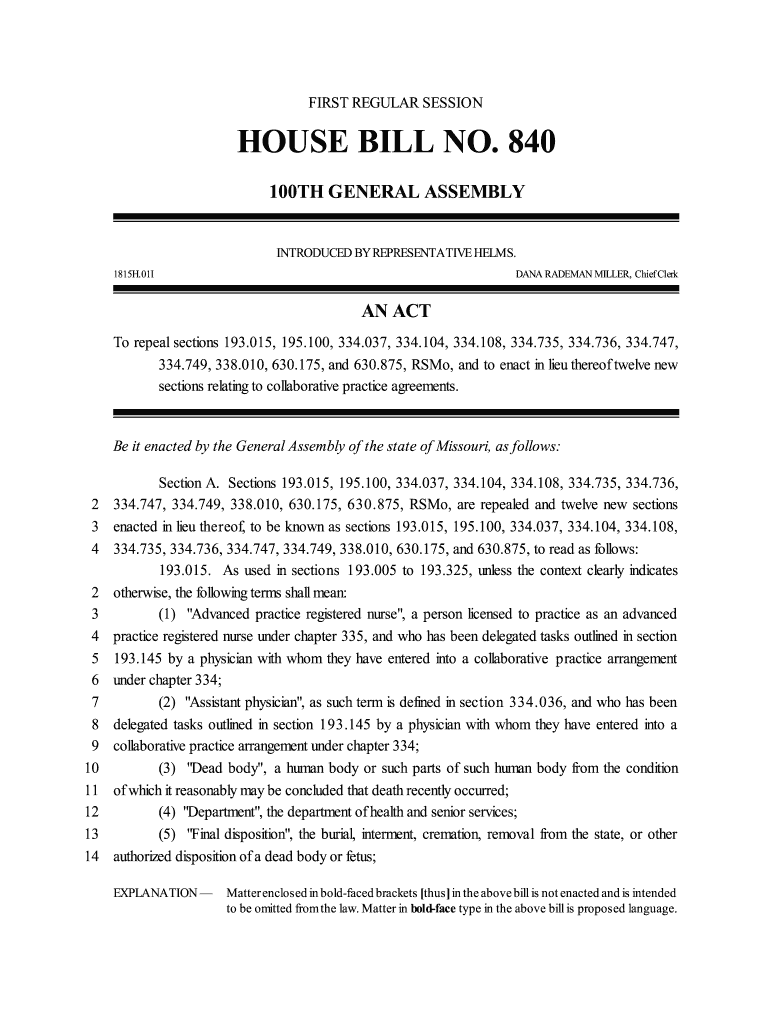 FIRST REGULAR SESSION

HOUSE BILL NO. 840

100TH GENERAL ASSEMBLY

INTRODUCED BY REPRESENTATIVE HELMS.

1815H.01I DANA RADEMAN MILLER, Chief Clerk

AN ACT

To repeal sections 193.015, 195.100, 334.037, 334.104, 334.108, 334.735, 334.736, 334.747, 334.749, 338.010, 630.175, and 630.875, RSMo, and to enact in lieu thereof twelve new sections relating to collaborative practice agreements.

Be it enacted by the General Assembly of the state of Missouri, as follows:

Section A. Sections 193.015, 195.100, 334.037, 334.104, 334.108, 334.735, 334.736, 2 334.747, 334.749, 338.010, 630.175, 630.875, RSMo, are repealed and twelve new sections 3 enacted in lieu thereof, to be known as sections 193.015, 195.100, 334.037, 334.104, 334.108, 4 334.735, 334.736, 334.747, 334.749, 338.010, 630.175, and 630.875, to read as follows:

193.015. As used in sections 193.005 to 193.325, unless the context clearly indicates 2 otherwise, the following terms shall mean:

3 (1) "Advanced practice registered nurse", a person licensed to practice as an advanced 4 practice registered nurse under chapter 335, and who has been delegated tasks outlined in section 5 193.145 by a physician with whom they have entered into a collaborative practice arrangement 6 under chapter 334;

7 (2) "Assistant physician", as such term is defined in section 334.036, and who has been 8 delegated tasks outlined in section 193.145 by a physician with whom they have entered into a 9 collaborative practice arrangement under chapter 334;

10 (3) "Dead body", a human body or such parts of such human body from the condition 11 of which it reasonably may be concluded that death recently occurred;

12 (4) "Department", the department of health and senior services;

13 (5) "Final disposition", the burial, interment, cremation, removal from the state, or other 14 authorized disposition of a dead body or fetus;

EXPLANATION — Matter enclosed in bold-faced brackets [thus] in the above bill is not enacted and is intended to be omitted from the law. Matter in bold-face type in the above bill is proposed language.